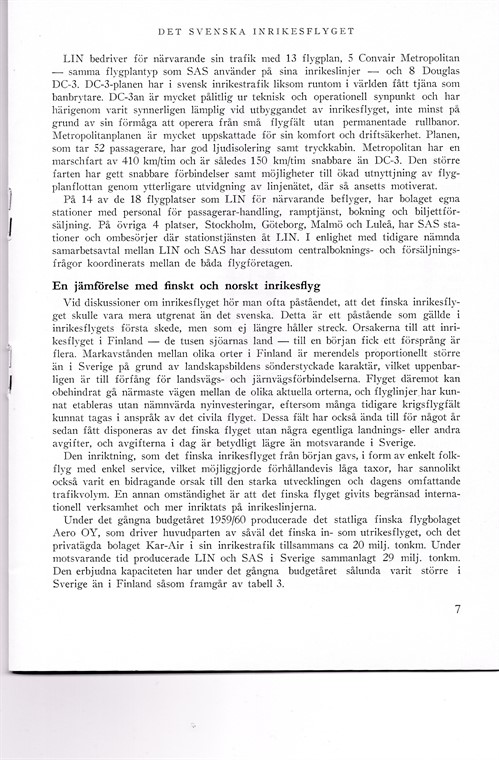 DET SVENSKA INRIKESFLYGET

LIN bedriver för närvarande sin trafik med 13 flygplan, 5 Convair Metropolitan — samma flygplantyp som SAS använder på sina inrikeslinjer — och 8 Douglas DC-3. DC-3-planen har i svensk inrikestrafik liksom runtom i världen fått tjäna som banbrytare. DC-3an är mycket pålitlig ur teknisk och operationell synpunkt och har härigenom varit synnerligen lämplig vid utbyggandet av inrikesflyget, inte minst på grund av sin förmåga att operera från små flygfält utan permanentade rullbanor. Metropolitanplanen är mycket uppskattade för sin komfort och driftsäkerhet. Planen, som tar 52 passagerare, har god ljudisolering samt tryckkabin. Metropolitan har en marschfart av 410 km/tim och är således 150 km/tim snabbare än DC-3. Den större farten har gett snabbare förbindelser samt möjligheter till ökad utnyttjning av flygplanflottan genom ytterligare utvidgning av linjenätet, där så ansetts motiverat.

På 14 av de 18 flygplatser som LIN för närvarande beflyger, har bolaget egna stationer med personal för passagerar-handling, ramptjänst, bokning och biljettförsäljning. På övriga 4 platser, Stockholm, Göteborg, Malmö och Luleå, har SAS stationer och ombesörjer där stationstjänsten åt LIN. I enlighet med tidigare nämnda samarbetsavtal mellan LIN och SAS har dessutom centralboknings- och försäljningsfrågor koordinerats mellan de båda flygföretagen.

En jämförelse med finskt och norskt inrikesflyg

Vid diskussioner om inrikesflyget hör man ofta påståendet, att det finska inrikesflyget skulle vara mera utgrenat än det svenska. Detta är ett påstående som gällde i inrikesflygets första skede, men som ej längre håller streck. Orsakerna till att inrikesflyget i Finland — de tusen sjöarnas land — till en början fick ett försprång är flera. Markavstånden mellan olika orter i Finland är merendels proportionellt större än i Sverige på grund av landskapsbildens sönderstyckade karaktär, vilket uppenbarligen är till förfång för landsvägs- och järnvägsförbindelserna. Flyget däremot kan obehindrat gå närmaste vägen mellan de olika aktuella orterna, och flyglinjer har kunnat etableras utan nämnvärda nyinvesteringar, eftersom många tidigare krigsflygfält kunnat tagas i anspråk av det civila flyget. Dessa fält har också ända till för något år sedan fått disponeras av det finska flyget utan några egentliga landnings- eller andra avgifter, och avgifterna i dag är betydligt lägre än motsvarande i Sverige.

Den inriktning, som det finska inrikesflyget från början gavs, i form av enkelt folkflyg med enkel service, vilket möjliggjorde förhållandevis låga taxor, har sannolikt också varit en bidragande orsak till den starka utvecklingen och dagens omfattande trafikvolym. En annan omständighet är att det finska flyget givits begränsad internationell verksamhet och mer inriktats på inrikeslinjerna.

Under det gångna budgetåret 1959/60 producerade det statliga finska flygbolaget Aero OY, som driver huvudparten av såväl det finska in- som utrikesflyget, och det privatägda bolaget Kar-Air i sin inrikestrafik tillsammans ca 20 milj. tonkm. Under motsvarande tid producerade LIN och SAS i Sverige sammanlagt 29 milj. tonkm. Den erbjudna kapaciteten har under det gångna budgetåret sålunda varit större i Sverige än i Finland såsom framgår av tabell 3.

7